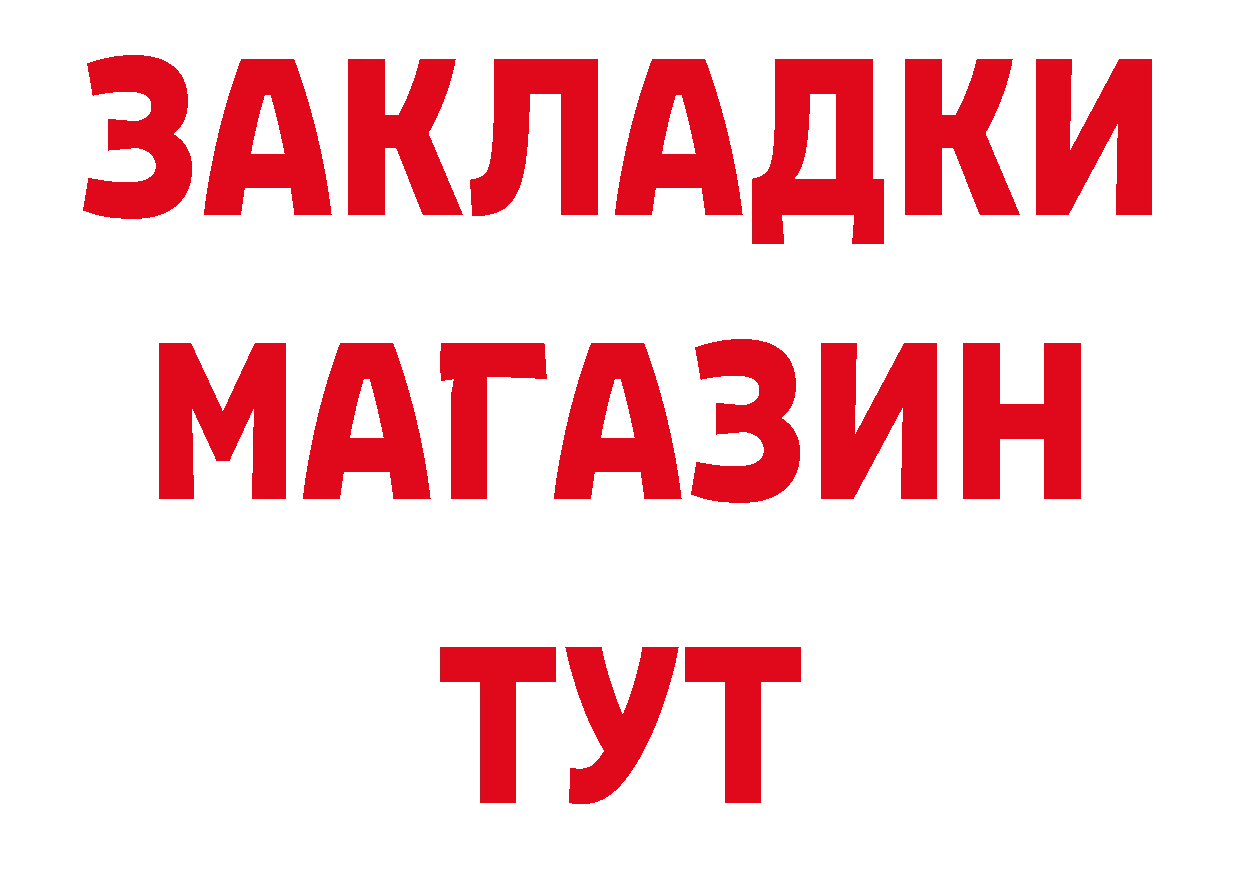 ЗАКЛАДКИ
МАГАЗИН
ТУТ